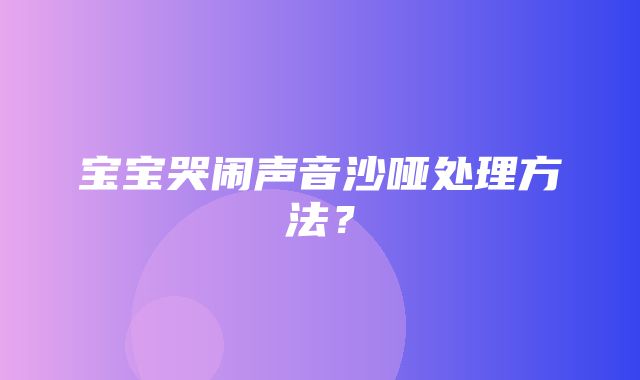 宝宝哭闹声音沙哑处理方法？